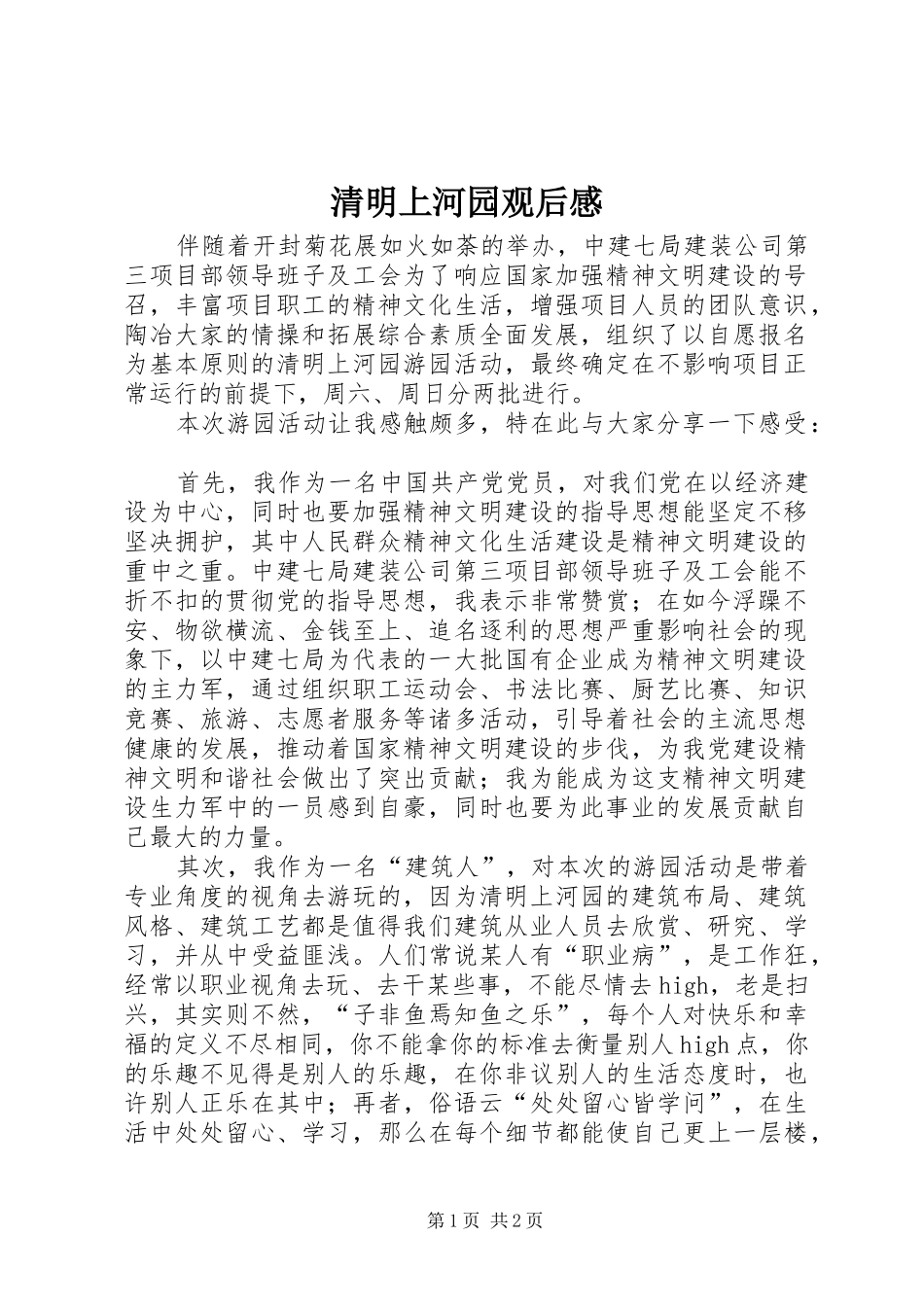 清明上河园观后感

伴随着开封菊花展如火如荼的举办，中建七局建装公司第三项目部领导班子及工会为了响应国家加强精神文明建设的号召，丰富项目职工的精神文化生活，增强项目人员的团队意识，陶冶大家的情操和拓展综合素质全面发展，组织了以自愿报名为基本原则的清明上河园游园活动，最终确定在不影响项目正常运行的前提下，周六、周日分两批进行。

本次游园活动让我感触颇多，特在此与大家分享一下感受：

首先，我作为一名中国共产党党员，对我们党在以经济建设为中心，同时也要加强精神文明建设的指导思想能坚定不移坚决拥护，其中人民群众精神文化生活建设是精神文明建设的重中之重。中建七局建装公司第三项目部领导班子及工会能不折不扣的贯彻党的指导思想，我表示非常赞赏；在如今浮躁不安、物欲横流、金钱至上、追名逐利的思想严重影响社会的现象下，以中建七局为代表的一大批国有企业成为精神文明建设的主力军，通过组织职工运动会、书法比赛、厨艺比赛、知识竞赛、旅游、志愿者服务等诸多活动，引导着社会的主流思想健康的发展，推动着国家精神文明建设的步伐，为我党建设精神文明和谐社会做出了突出贡献；我为能成为这支精神文明建设生力军中的一员感到自豪，同时也要为此事业的发展贡献自己最大的力量。

其次，我作为一名“建筑人”，对本次的游园活动是带着专业角度的视角去游玩的，因为清明上河园的建筑布局、建筑风格、建筑工艺都是值得我们建筑从业人员去欣赏、研究、学习，并从中受益匪浅。人们常说某人有“职业病”，是工作狂，经常以职业视角去玩、去干某些事，不能尽情去high，老是扫兴，其实则不然，“子非鱼焉知鱼之乐”，每个人对快乐和幸福的定义不尽相同，你不能拿你的标准去衡量别人high点，你的乐趣不见得是别人的乐趣，在你非议别人的生活态度时，也许别人正乐在其中；再者，俗语云“处处留心皆学问”，在生活中处处留心、学习，那么在每个细节都能使自己更上一层楼，

第1页 共2页